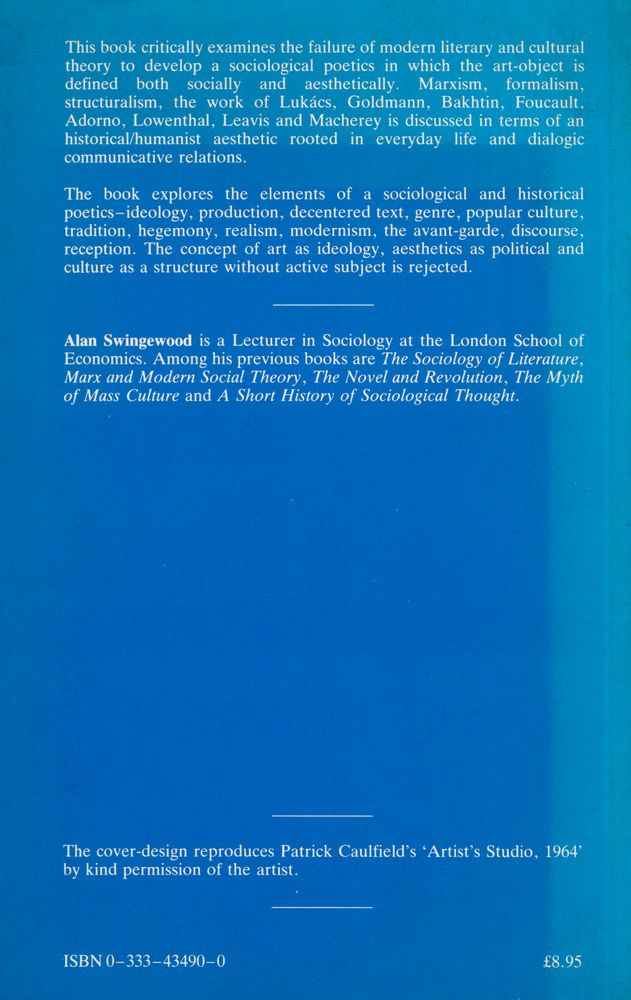 This book critically examines the failure of modern literary and cultural theory to develop a sociological poetics in which the art-object is defined both socially and aesthetically. Marxism, formalism, structuralism, the work of Lukács, Goldmann, Bakhtin, Foucault, Adorno, Lowenthal, Leavis and Macherey is discussed in terms of an historical/humanist aesthetic rooted in everyday life and dialogic communicative relations.

The book explores the elements of a sociological and historical poetics–ideology, production, decentered text, genre, popular culture, tradition, hegemony, realism, modernism, the avant-garde, discourse, reception. The concept of art as ideology, aesthetics as political and culture as a structure without active subject is rejected.

Alan Swingewood is a Lecturer in Sociology at the London School of Economics. Among his previous books are The Sociology of Literature, Marx and Modern Social Theory, The Novel and Revolution, The Myth of Mass Culture and A Short History of Sociological Thought.

The cover-design reproduces Patrick Caulfield's 'Artist's Studio, 1964' by kind permission of the artist.

ISBN 0–333–43490–0

£8.95